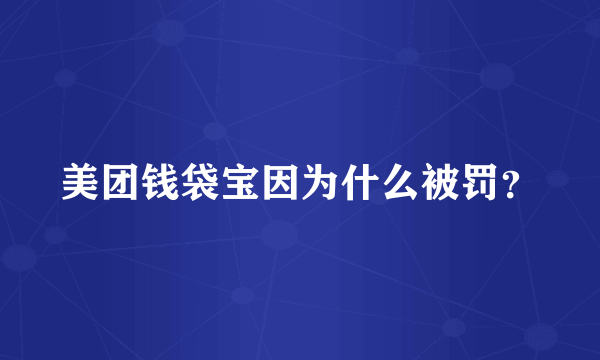 美团钱袋宝因为什么被罚？